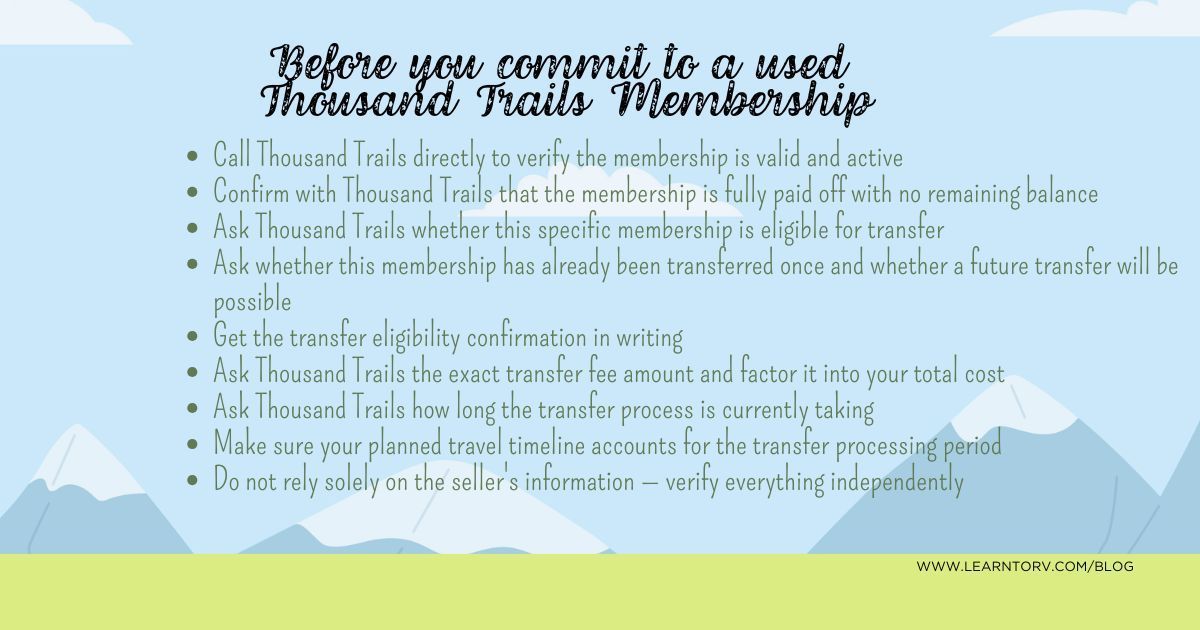 Before you commit to a used Thousand Trails Membership

- Call Thousand Trails directly to verify the membership is valid and active
- Confirm with Thousand Trails that the membership is fully paid off with no remaining balance
- Ask Thousand Trails whether this specific membership is eligible for transfer
- Ask whether this membership has already been transferred once and whether a future transfer will be possible
- Get the transfer eligibility confirmation in writing
- Ask Thousand Trails the exact transfer fee amount and factor it into your total cost
- Ask Thousand Trails how long the transfer process is currently taking
- Make sure your planned travel timeline accounts for the transfer processing period
- Do not rely solely on the seller's information — verify everything independently

WWW.LEARNTORV.COM/BLOG